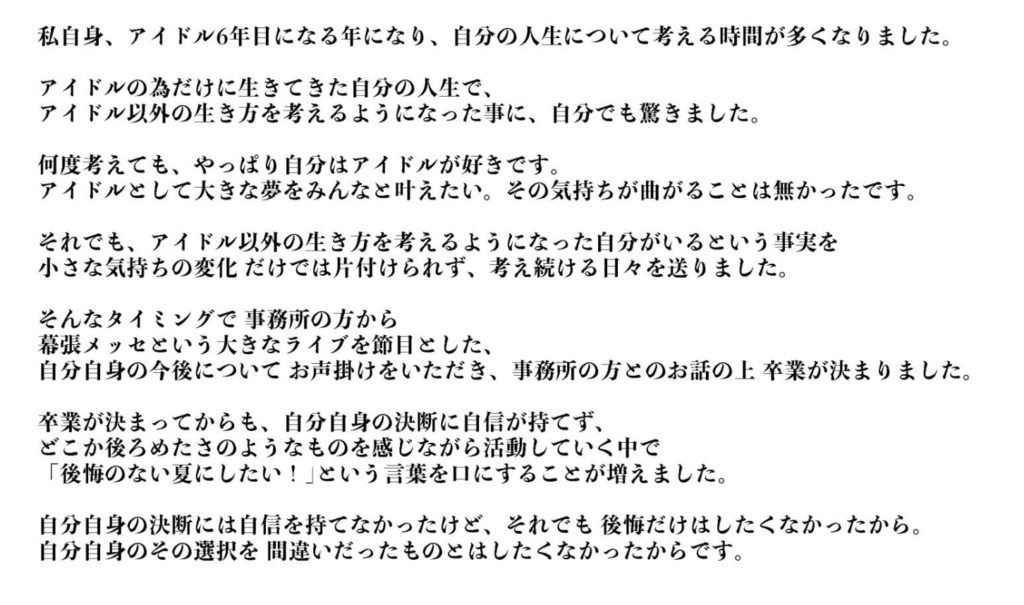 私自身、アイドル6年目になる年になり、自分の人生について考える時間が多くなりました。

アイドルの為だけに生きてきた自分の人生で、
アイドル以外の生き方を考えるようになった事に、自分でも驚きました。

何度考えても、やっぱり自分はアイドルが好きです。
アイドルとして大きな夢をみんなと叶えたい。その気持ちが曲がることは無かったです。

それでも、アイドル以外の生き方を考えるようになった自分がいるという事実を
小さな気持ちの変化 だけでは片付けられず、考え続ける日々を送りました。

そんなタイミングで 事務所の方から
幕張メッセという大きなライブを節目とした、
自分自身の今後について お声掛けをいただき、事務所の方とのお話の上 卒業が決まりました。

卒業が決まってからも、自分自身の決断に自信が持てず、
どこか後ろめたさのようなものを感じながら活動していく中で
「後悔のない夏にしたい！」という言葉を口にすることが増えました。

自分自身の決断には自信を持てなかったけど、それでも 後悔だけはしたくなかったから。
自分自身のその選択を 間違いだったものとはしたくなかったからです。